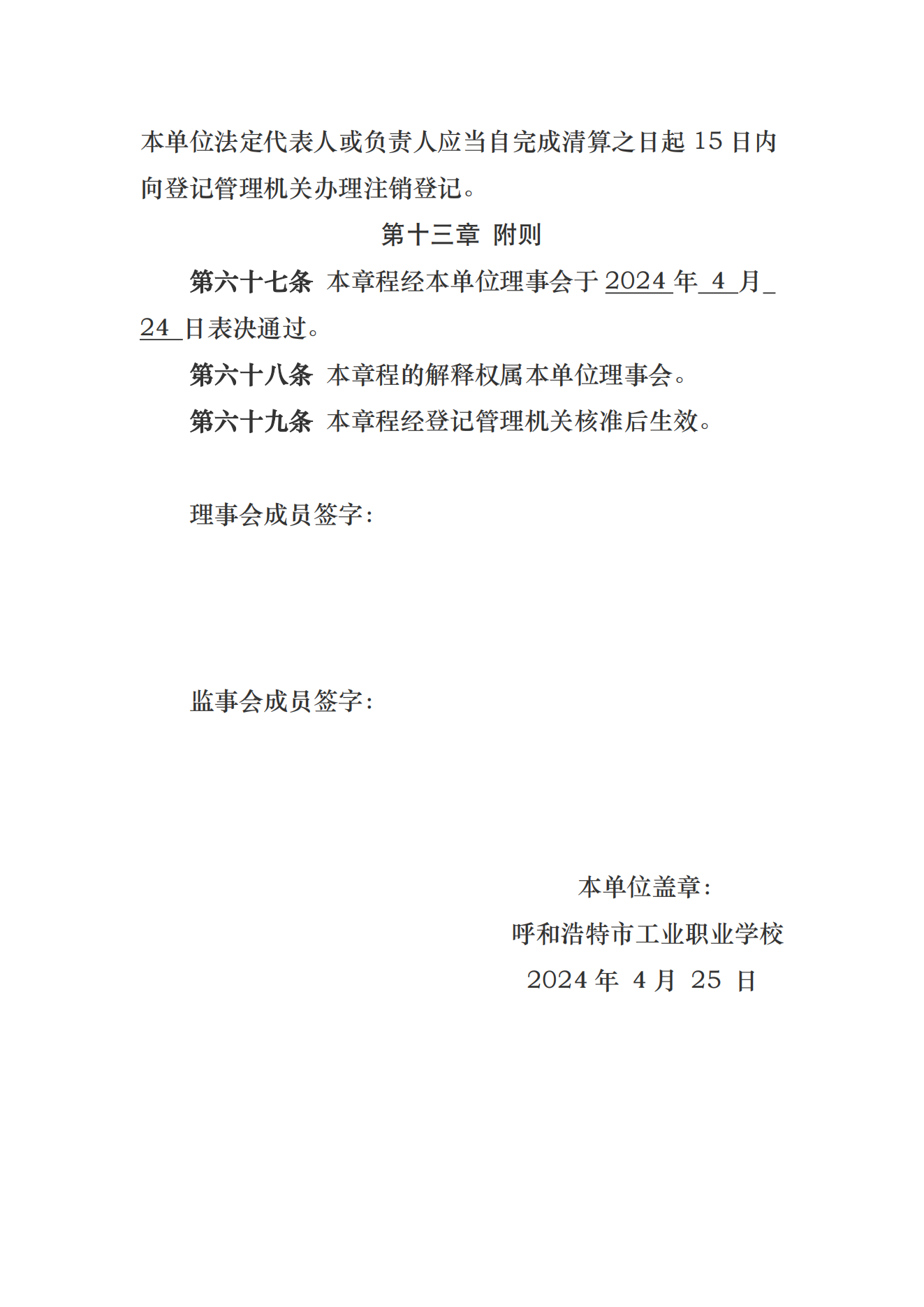 本单位法定代表人或负责人应当自完成清算之日起 15 日内向登记管理机关办理注销登记。

第十三章 附则

第六十七条 本章程经本单位理事会于 2024 年 4 月 24 日表决通过。

第六十八条 本章程的解释权属本单位理事会。

第六十九条 本章程经登记管理机关核准后生效。

理事会成员签字：

监事会成员签字：

本单位盖章：

呼和浩特市工业职业学校

2024 年 4 月 25 日